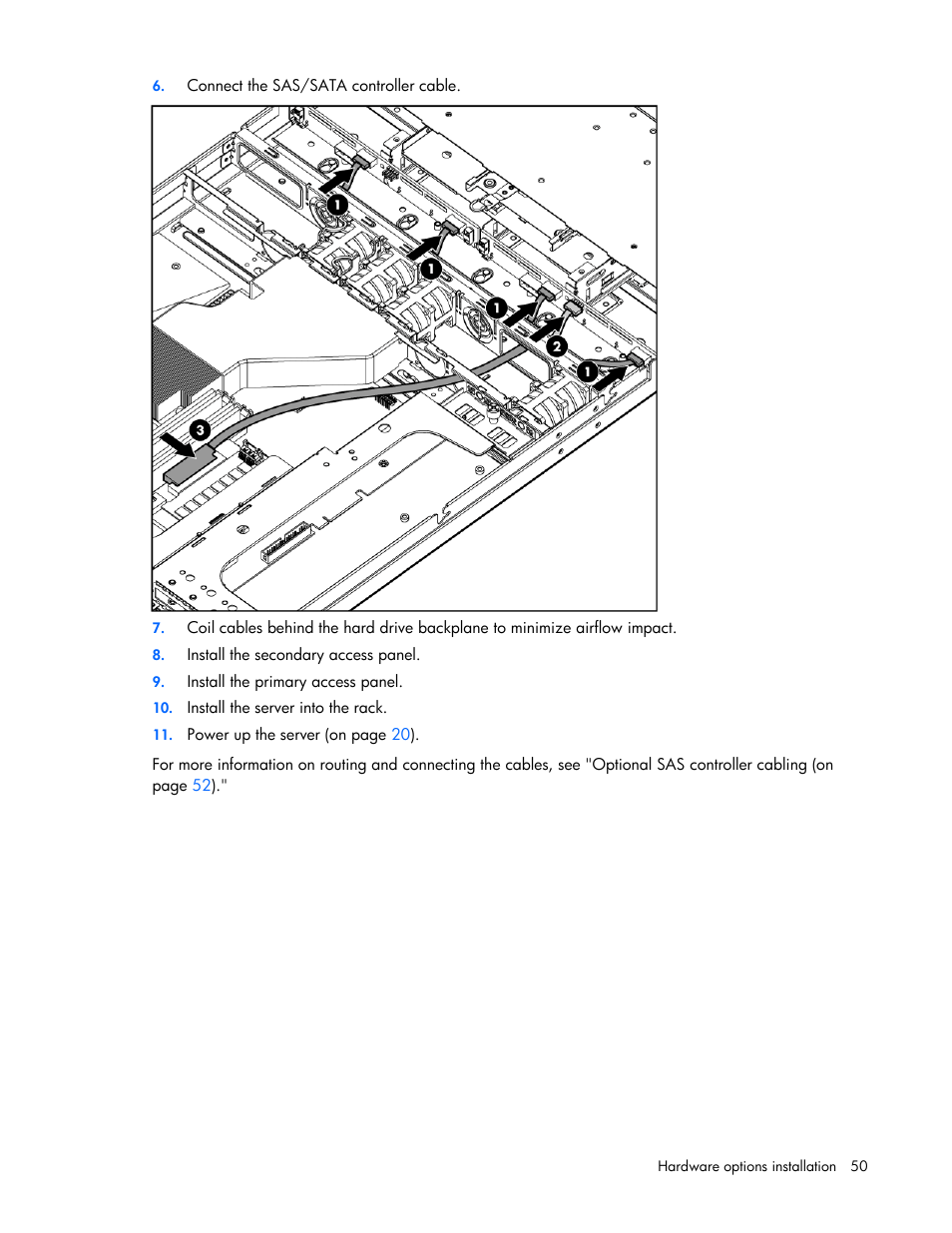 6. Connect the SAS/SATA controller cable.

1

1

1

2

1

3

7. Coil cables behind the hard drive backplane to minimize airflow impact.

8. Install the secondary access panel.

9. Install the primary access panel.

10. Install the server into the rack.

11. Power up the server (on page 20).

For more information on routing and connecting the cables, see "Optional SAS controller cabling (on page 52)."

Hardware options installation 50